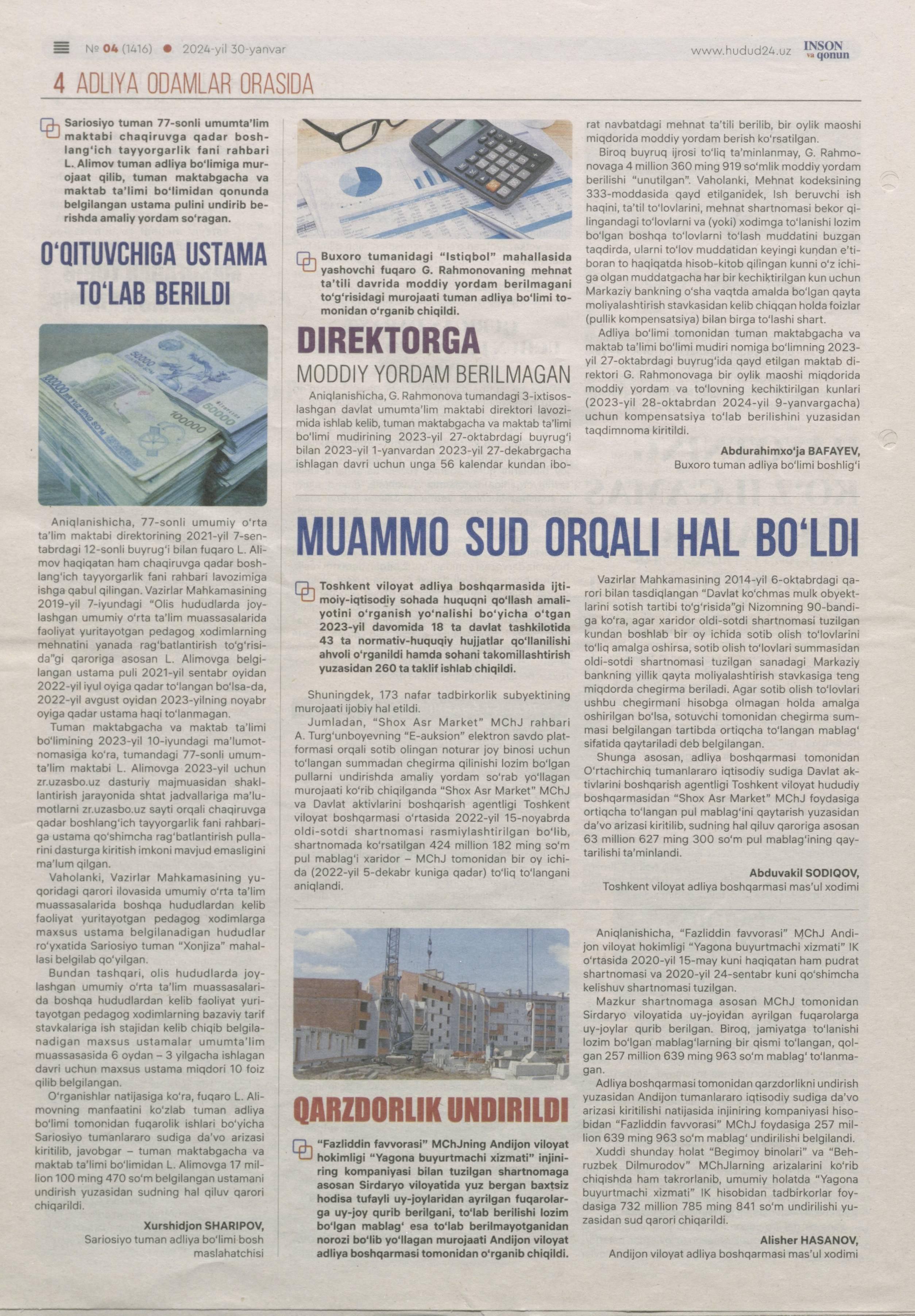 № 04 (1416) ● 2024-yil 30-yanvar

www.hudud24.uz INSON va qonun

4 ADLIYA ODAMLAR ORASIDA

Sariosiyo tuman 77-sonli umumta'lim maktabi chaqiruvga qadar boshlang'ich tayyorgarlik fani rahbari L. Alimov tuman adliya bo'limiga murojaat qilib, tuman maktabgacha va maktab ta'limi bo'limidan qonunda belgilangan ustama pulini undirib berishda amaliy yordam so'ragan.

O'QITUVCHIGA USTAMA TO'LAB BERILDI

Aniqlanishicha, 77-sonli umumiy o'rta ta'lim maktabi direktorining 2021-yil 7-sentabrdagi 12-sonli buyrug'i bilan fuqaro L. Alimov haqiqatan ham chaqiruvga qadar boshlang'ich tayyorgarlik fani rahbari lavozimiga ishga qabul qilingan. Vazirlar Mahkamasining 2019-yil 7-iyundagi "Olis hududlarda joylashgan umumiy o'rta ta'lim muassasalarida faoliyat yuritayotgan pedagog xodimlarning mehnatini yanada rag'batlantirish to'g'risida"gi qaroriga asosan L. Alimovga belgilangan ustama puli 2021-yil sentabr oyidan 2022-yil iyul oyiga qadar to'langan bo'lsa-da, 2022-yil avgust oyidan 2023-yilning noyabr oyiga qadar ustama haqi to'lanmagan.

Tuman maktabgacha va maktab ta'limi bo'limining 2023-yil 10-iyundagi ma'lumotnomasiga ko'ra, tumandagi 77-sonli umumta'lim maktabi L. Alimovga 2023-yil uchun zr.uzasbo.uz dasturiy majmuasidan shakllantirish jarayonida shtat jadvallariga ma'lumotlarni zr.uzasbo.uz sayti orqali chaqiruvga qadar boshlang'ich tayyorgarlik fani rahbariga ustama qo'shimcha rag'batlantirish pullarini dasturga kiritish imkoni mavjud emasligini ma'lum qilgan.

Vaholanki, Vazirlar Mahkamasining yuqoridagi qarori ilovasida umumiy o'rta ta'lim muassasalarida boshqa hududlardan kelib faoliyat yuritayotgan pedagog xodimlarga maxsus ustama belgilanadigan hududlar ro'yxatida Sariosiyo tuman "Xonjiza" mahallasi belgilab qo'yilgan.

Bundan tashqari, olis hududlarda joylashgan umumiy o'rta ta'lim muassasalarida boshqa hududlardan kelib faoliyat yuritayotgan pedagog xodimlarning bazaviy tarif stavkalariga ish stajidan kelib chiqib belgilanadigan maxsus ustamalar umumta'lim muassasasida 6 oydan – 3 yilgacha ishlagan davri uchun maxsus ustama miqdori 10 foiz qilib belgilangan.

O'rganishlar natijasiga ko'ra, fuqaro L. Alimovning manfaatini ko'zlab tuman adliya bo'limi tomonidan fuqarolik ishlari bo'yicha Sariosiyo tumanlararo sudiga da'vo arizasi kiritilib, javobgar – tuman maktabgacha va maktab ta'limi bo'limidan L. Alimovga 17 million 100 ming 470 so'm belgilangan ustamani undirish yuzasidan sudning hal qiluv qarori chiqarildi.

Xurshidjon SHARIPOV,
Sariosiyo tuman adliya bo'limi bosh maslahatchisi

Buxoro tumanidagi "Istiqbol" mahallasida yashovchi fuqaro G. Rahmonovaning mehnat ta'tili davrida moddiy yordam berilmagani to'g'risidagi murojaati tuman adliya bo'limi tomonidan o'rganib chiqildi.

DIREKTORGA
MODDIY YORDAM BERILMAGAN

Aniqlanishicha, G. Rahmonova tumandagi 3-ixtisoslashgan davlat umumta'lim maktabi direktori lavozimida ishlab kelib, tuman maktabgacha va maktab ta'limi bo'limi mudirining 2023-yil 27-oktabrdagi buyrug'i bilan 2023-yil 1-yanvardan 2023-yil 27-dekabrgacha ishlagan davri uchun unga 56 kalendar kundan iborat navbatdagi mehnat ta'tili berilib, bir oylik maoshi miqdorida moddiy yordam berish ko'rsatilgan.

Biroq buyruq ijrosi to'liq ta'minlanmay, G. Rahmonovaga 4 million 360 ming 919 so'mlik moddiy yordam berilishi "unutilgan". Vaholanki, Mehnat kodeksining 333-moddasida qayd etilganidek, Ish beruvchi ish haqini, ta'til to'lovlarini, mehnat shartnomasi bekor qilingandagi to'lovlarni va (yoki) xodimga to'lanishi lozim bo'lgan boshqa to'lovlarni to'lash muddatini buzgan taqdirda, ularni to'lov muddatidan keyingi kundan e'tiboran to haqiqatda hisob-kitob qilingan kunni o'z ichiga olgan muddatgacha har bir kechiktirilgan kun uchun Markaziy bankning o'sha vaqtda amalda bo'lgan qayta moliyalashtirish stavkasidan kelib chiqqan holda foizlar (pullik kompensatsiya) bilan birga to'lashi shart.

Adliya bo'limi tomonidan tuman maktabgacha va maktab ta'limi bo'limi mudiri nomiga bo'limning 2023-yil 27-oktabrdagi buyrug'ida qayd etilgan maktab direktori G. Rahmonovaga bir oylik maoshi miqdorida moddiy yordam va to'lovning kechiktirilgan kunlari (2023-yil 28-oktabrdan 2024-yil 9-yanvargacha) uchun kompensatsiya to'lab berilishini yuzasidan taqdimnoma kiritildi.

Abdurahimxo'ja BAFAYEV,
Buxoro tuman adliya bo'limi boshlig'i

MUAMMO SUD ORQALI HAL BO'LDI

Toshkent viloyat adliya boshqarmasida ijtimoiy-iqtisodiy sohada huquqni qo'llash amaliyotini o'rganish yo'nalishi bo'yicha o'tgan 2023-yil davomida 18 ta davlat tashkilotida 43 ta normativ-huquqiy hujjatlar qo'llanilishi ahvoli o'rganildi hamda sohani takomillashtirish yuzasidan 260 ta taklif ishlab chiqildi.

Shuningdek, 173 nafar tadbirkorlik subyektining murojaati ijobiy hal etildi.

Jumladan, "Shox Asr Market" MChJ rahbari A. Turg'unboyevning "E-auksion" elektron savdo platformasi orqali sotib olingan noturar joy binosi uchun to'langan summadan chegirma qilinishi lozim bo'lgan pullarni undirishda amaliy yordam so'rab yo'llagan murojaati ko'rib chiqilganda "Shox Asr Market" MChJ va Davlat aktivlarini boshqarish agentligi Toshkent viloyat boshqarmasi o'rtasida 2022-yil 15-noyabrda oldi-sotdi shartnomasi rasmiylashtirilgan bo'lib, shartnomada ko'rsatilgan 424 million 182 ming so'm pul mablag'i xaridor – MChJ tomonidan bir oy ichida (2022-yil 5-dekabr kuniga qadar) to'liq to'langani aniqlandi.

Vazirlar Mahkamasining 2014-yil 6-oktabrdagi qarori bilan tasdiqlangan "Davlat ko'chmas mulk obyektlarini sotish tartibi to'g'risida"gi Nizomning 90-bandiga ko'ra, agar xaridor oldi-sotdi shartnomasi tuzilgan kundan boshlab bir oy ichida sotib olish to'lovlarini to'liq amalga oshirsa, sotib olish to'lovlari summasidan oldi-sotdi shartnomasi tuzilgan sanadagi Markaziy bankning yillik qayta moliyalashtirish stavkasiga teng miqdorda chegirma beriladi. Agar sotib olish to'lovlari ushbu chegirmani hisobga olmagan holda amalga oshirilgan bo'lsa, sotuvchi tomonidan chegirma summasi belgilangan tartibda ortiqcha to'langan mablag' sifatida qaytariladi deb belgilangan.

Shunga asosan, adliya boshqarmasi tomonidan O'rtachirchiq tumanlararo iqtisodiy sudiga Davlat aktivlarini boshqarish agentligi Toshkent viloyat hududiy boshqarmasidan "Shox Asr Market" MChJ foydasiga ortiqcha to'langan pul mablag'ini qaytarish yuzasidan da'vo arizasi kiritilib, sudning hal qiluv qaroriga asosan 63 million 627 ming 300 so'm pul mablag'ining qaytarilishi ta'minlandi.

Abduvakil SODIQOV,
Toshkent viloyat adliya boshqarmasi mas'ul xodimi

QARZDORLIK UNDIRILDI

"Fazliddin favvorasi" MChJning Andijon viloyat hokimligi "Yagona buyurtmachi xizmati" injiniring kompaniyasi bilan tuzilgan shartnomaga asosan Sirdaryo viloyatida yuz bergan baxtsiz hodisa tufayli uy-joylaridan ayrilgan fuqarolarga uy-joy qurib berilgani, to'lab berilishi lozim bo'lgan mablag' esa to'lab berilmayotganidan norozi bo'lib yo'llagan murojaati Andijon viloyat adliya boshqarmasi tomonidan o'rganib chiqildi.

Aniqlanishicha, "Fazliddin favvorasi" MChJ Andijon viloyat hokimligi "Yagona buyurtmachi xizmati" IK o'rtasida 2020-yil 15-may kuni haqiqatan ham pudrat shartnomasi va 2020-yil 24-sentabr kuni qo'shimcha kelishuv shartnomasi tuzilgan.

Mazkur shartnomaga asosan MChJ tomonidan Sirdaryo viloyatida uy-joyidan ayrilgan fuqarolarga uy-joylar qurib berilgan. Biroq, jamiyatga to'lanishi lozim bo'lgan mablag'larning bir qismi to'langan, qolgan 257 million 639 ming 963 so'm mablag' to'lanmagan.

Adliya boshqarmasi tomonidan qarzdorlikni undirish yuzasidan Andijon tumanlararo iqtisodiy sudiga da'vo arizasi kiritilishi natijasida injiniring kompaniyasi hisobidan "Fazliddin favvorasi" MChJ foydasiga 257 million 639 ming 963 so'm mablag' undirilishi belgilandi.

Xuddi shunday holat "Begimoy binolari" va "Behruzbek Dilmurodov" MChJlarning arizalarini ko'rib chiqishda ham takrorlanib, umumiy holatda "Yagona buyurtmachi xizmati" IK hisobidan tadbirkorlar foydasiga 732 million 785 ming 841 so'm undirilishi yuzasidan sud qarori chiqarildi.

Alisher HASANOV,
Andijon viloyat adliya boshqarmasi mas'ul xodimi